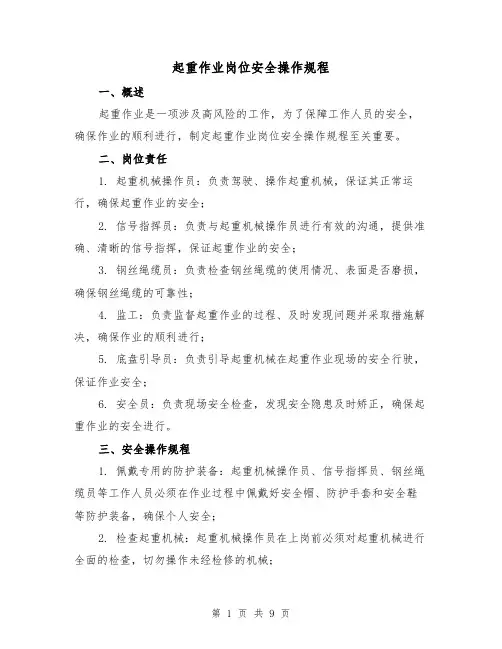 起重作业岗位安全操作规程

一、概述

起重作业是一项涉及高风险的工作，为了保障工作人员的安全，确保作业的顺利进行，制定起重作业岗位安全操作规程至关重要。

二、岗位责任

1. 起重机械操作员：负责驾驶、操作起重机械，保证其正常运行，确保起重作业的安全；

2. 信号指挥员：负责与起重机械操作员进行有效的沟通，提供准确、清晰的信号指挥，保证起重作业的安全；

3. 钢丝绳缆员：负责检查钢丝绳缆的使用情况、表面是否磨损，确保钢丝绳缆的可靠性；

4. 监工：负责监督起重作业的过程、及时发现问题并采取措施解决，确保作业的顺利进行；

5. 底盘引导员：负责引导起重机械在起重作业现场的安全行驶，保证作业安全；

6. 安全员：负责现场安全检查，发现安全隐患及时矫正，确保起重作业的安全进行。

三、安全操作规程

1. 佩戴专用的防护装备：起重机械操作员、信号指挥员、钢丝绳缆员等工作人员必须在作业过程中佩戴好安全帽、防护手套和安全鞋等防护装备，确保个人安全；

2. 检查起重机械：起重机械操作员在上岗前必须对起重机械进行全面的检查，切勿操作未经检修的机械；

第 1 页 共 9 页